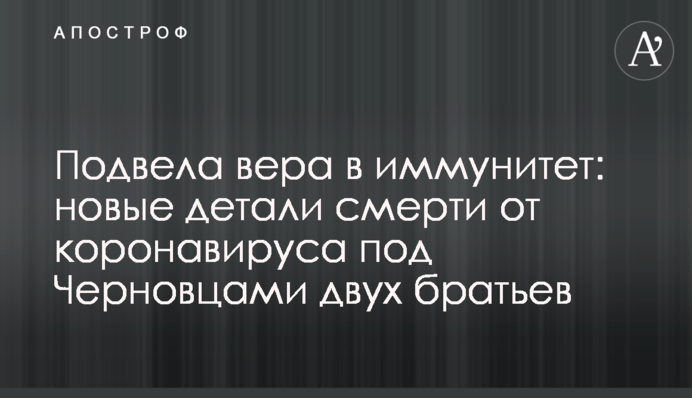 АПОСТРОФ

A'

Подвела вера в иммунитет: новые детали смерти от коронавируса под Черновцами двух братьев